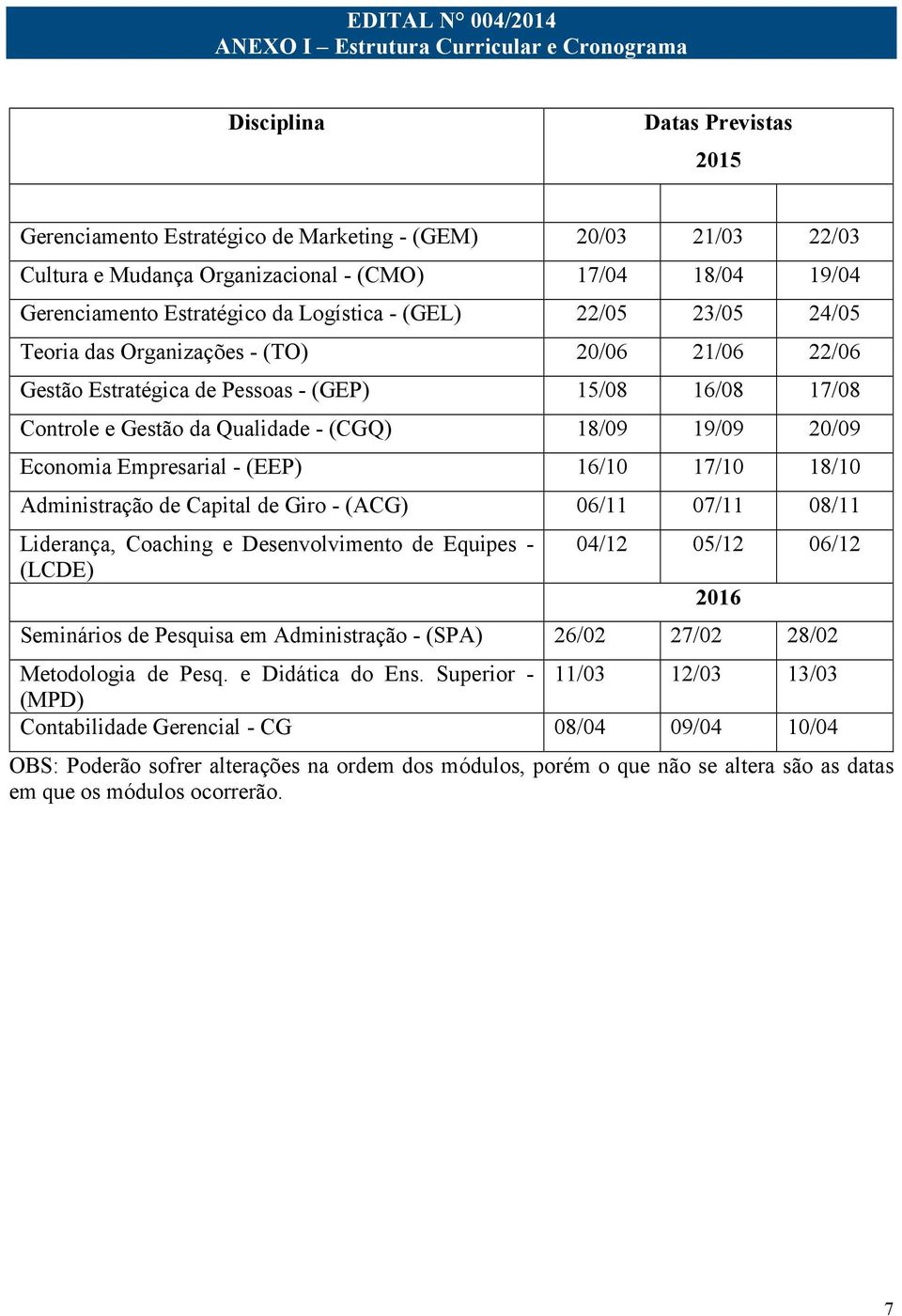 EDITAL N° 004/2014
ANEXO I – Estrutura Curricular e Cronograma

| Disciplina | Datas Previstas 2015 | | |
|---|---|---|---|
| | | | |
| Gerenciamento Estratégico de Marketing - (GEM) | 20/03 | 21/03 | 22/03 |
| Cultura e Mudança Organizacional - (CMO) | 17/04 | 18/04 | 19/04 |
| Gerenciamento Estratégico da Logística - (GEL) | 22/05 | 23/05 | 24/05 |
| Teoria das Organizações - (TO) | 20/06 | 21/06 | 22/06 |
| Gestão Estratégica de Pessoas - (GEP) | 15/08 | 16/08 | 17/08 |
| Controle e Gestão da Qualidade - (CGQ) | 18/09 | 19/09 | 20/09 |
| Economia Empresarial - (EEP) | 16/10 | 17/10 | 18/10 |
| Administração de Capital de Giro - (ACG) | 06/11 | 07/11 | 08/11 |
| Liderança, Coaching e Desenvolvimento de Equipes - (LCDE) | 04/12 | 05/12 | 06/12 |
| | 2016 | | |
| Seminários de Pesquisa em Administração - (SPA) | 26/02 | 27/02 | 28/02 |
| Metodologia de Pesq. e Didática do Ens. Superior - (MPD) | 11/03 | 12/03 | 13/03 |
| Contabilidade Gerencial - CG | 08/04 | 09/04 | 10/04 |

OBS: Poderão sofrer alterações na ordem dos módulos, porém o que não se altera são as datas em que os módulos ocorrerão.

7